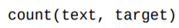 count(text, target)